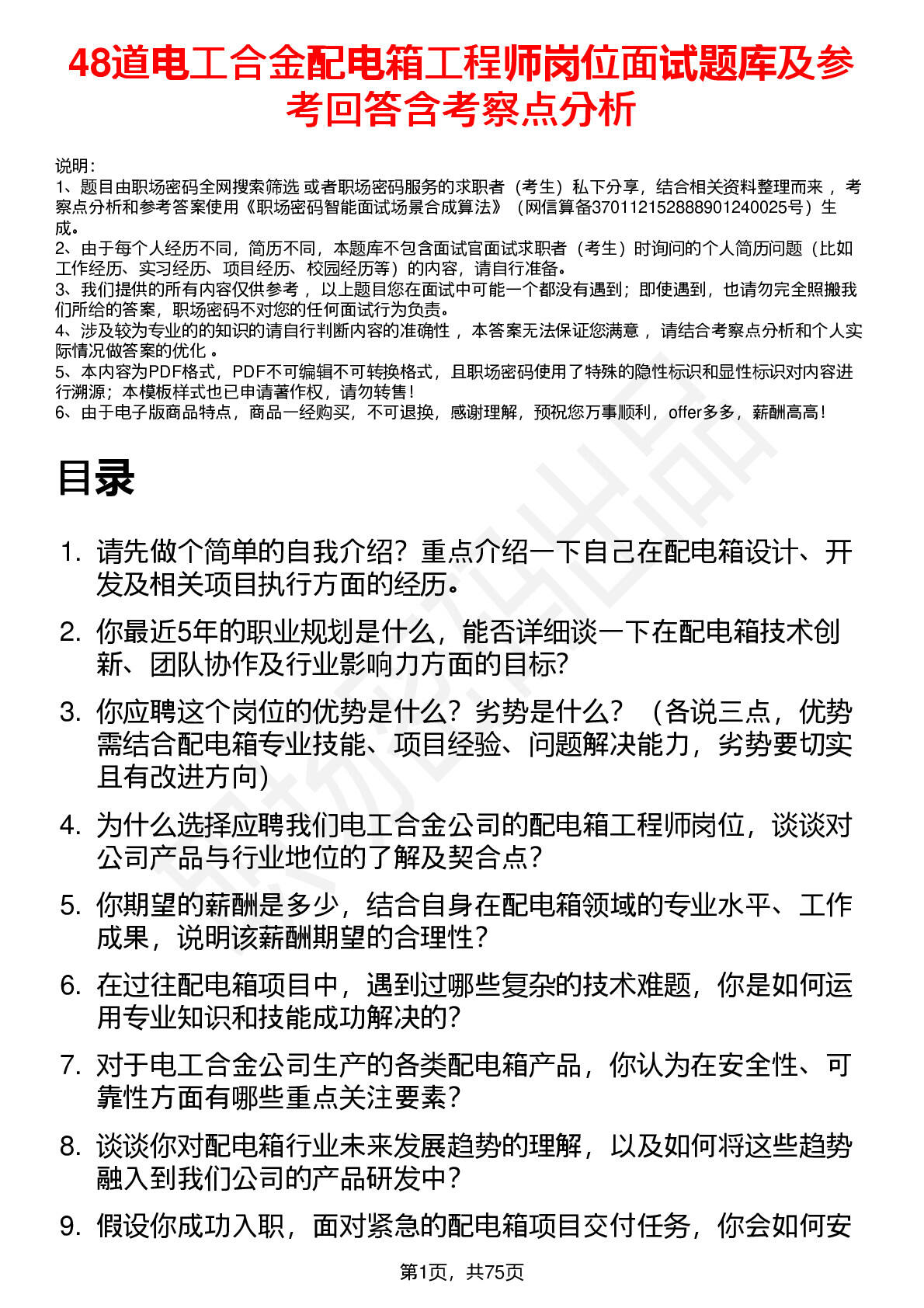 48道电工合金配电箱工程师岗位面试题库及参考回答含考察点分析

说明：
1、题目由职场密码全网搜索筛选 或者职场密码服务的求职者（考生）私下分享，结合相关资料整理而来 ，考察点分析和参考答案使用《职场密码智能面试场景合成算法》（网信算备370112152888901240025号）生成。
2、由于每个人经历不同，简历不同，本题库不包含面试官面试求职者（考生）时询问的个人简历问题（比如工作经历、实习经历、项目经历、校园经历等）的内容，请自行准备。
3、我们提供的所有内容仅供参考 ，以上题目您在面试中可能一个都没有遇到；即使遇到，也请勿完全照搬我们所给的答案，职场密码不对您的任何面试行为负责。
4、涉及较为专业的的知识的请自行判断内容的准确性 ，本答案无法保证您满意 ，请结合考察点分析和个人实际情况做答案的优化 。
5、本内容为PDF格式，PDF不可编辑不可转换格式，且职场密码使用了特殊的隐性标识和显性标识对内容进行溯源；本模板样式也已申请著作权，请勿转售！
6、由于电子版商品特点，商品一经购买，不可退换，感谢理解，预祝您万事顺利，offer多多，薪酬高高！

目录

1. 请先做个简单的自我介绍？重点介绍一下自己在配电箱设计、开发及相关项目执行方面的经历。
2. 你最近5年的职业规划是什么，能否详细谈一下在配电箱技术创新、团队协作及行业影响力方面的目标?
3. 你应聘这个岗位的优势是什么？劣势是什么？（各说三点，优势需结合配电箱专业技能、项目经验、问题解决能力，劣势要切实且有改进方向)
4. 为什么选择应聘我们电工合金公司的配电箱工程师岗位，谈谈对公司产品与行业地位的了解及契合点？
5. 你期望的薪酬是多少，结合自身在配电箱领域的专业水平、工作成果，说明该薪酬期望的合理性？
6. 在过往配电箱项目中，遇到过哪些复杂的技术难题，你是如何运用专业知识和技能成功解决的?
7. 对于电工合金公司生产的各类配电箱产品，你认为在安全性、可靠性方面有哪些重点关注要素？
8. 谈谈你对配电箱行业未来发展趋势的理解，以及如何将这些趋势融入到我们公司的产品研发中？
9. 假设你成功入职，面对紧急的配电箱项目交付任务，你会如何安

第1页，共75页